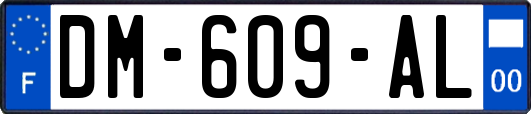 F
DM-609-AL
00